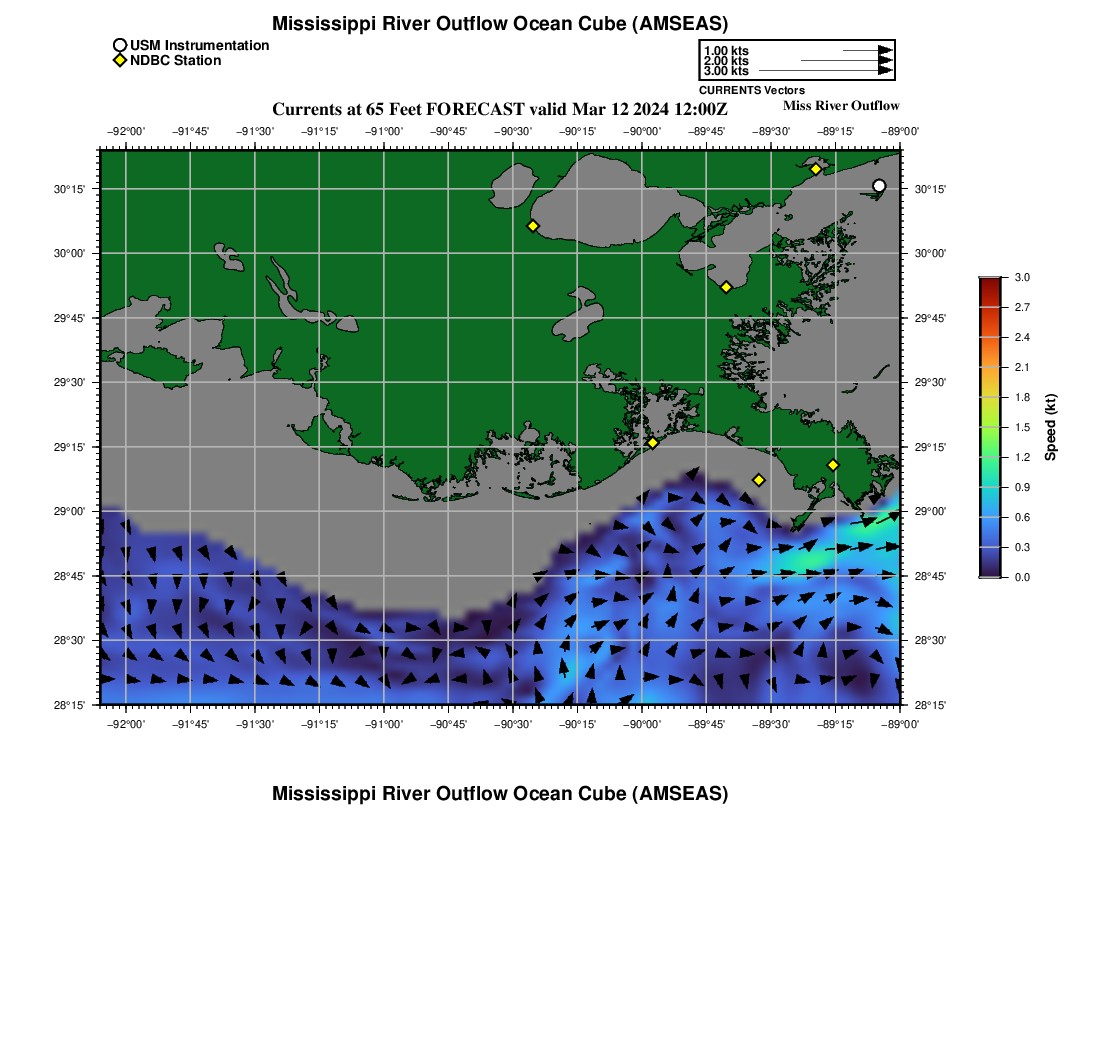 Mississippi River Outflow Ocean Cube (AMSEAS)

USM Instrumentation
NDBC Station

1.00 kts
2.00 kts
3.00 kts
CURRENTS Vectors

Currents at 65 Feet FORECAST valid Mar 12 2024 12:00Z

Miss River Outflow

−92°00' −91°45' −91°30' −91°15' −91°00' −90°45' −90°30' −90°15' −90°00' −89°45' −89°30' −89°15' −89°00'

30°15'
30°00'
29°45'
29°30'
29°15'
29°00'
28°45'
28°30'
28°15'

30°15'
30°00'
29°45'
29°30'
29°15'
29°00'
28°45'
28°30'
28°15'

−92°00' −91°45' −91°30' −91°15' −91°00' −90°45' −90°30' −90°15' −90°00' −89°45' −89°30' −89°15' −89°00'

3.0
2.7
2.4
2.1
1.8
1.5
1.2
0.9
0.6
0.3
0.0
Speed (kt)

Mississippi River Outflow Ocean Cube (AMSEAS)